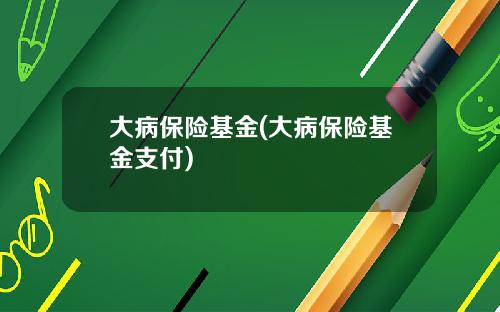 大病保险基金(大病保险基金支付)